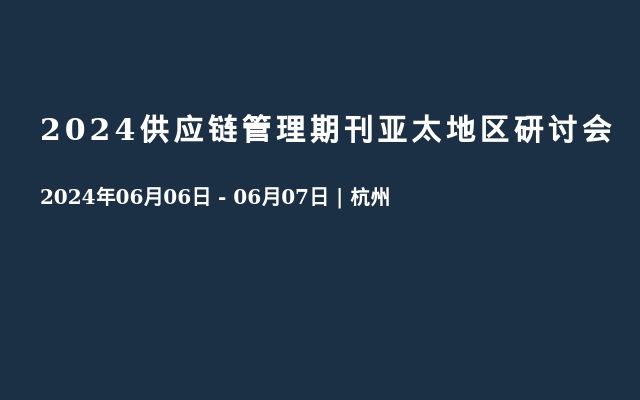 2024供应链管理期刊亚太地区研讨会

2024年06月06日 - 06月07日 | 杭州